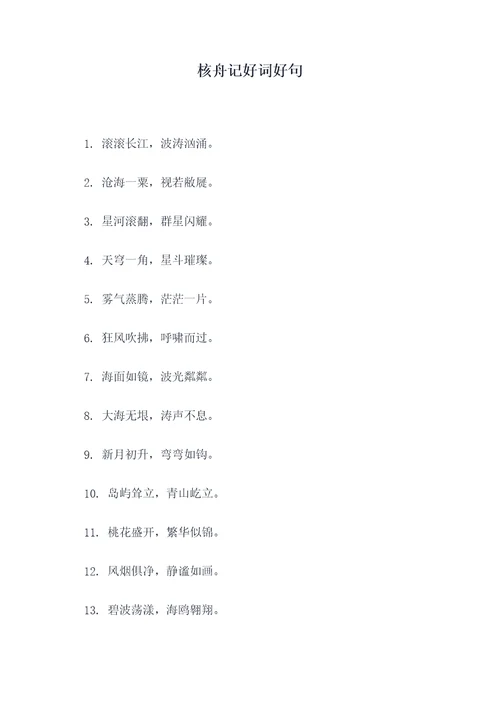 核舟记好词好句

1. 滚滚长江，波涛汹涌。

2. 沧海一粟，视若敝屣。

3. 星河滚翻，群星闪耀。

4. 天穹一角，星斗璀璨。

5. 雾气蒸腾，茫茫一片。

6. 狂风吹拂，呼啸而过。

7. 海面如镜，波光粼粼。

8. 大海无垠，涛声不息。

9. 新月初升，弯弯如钩。

10. 岛屿耸立，青山屹立。

11. 桃花盛开，繁华似锦。

12. 风烟俱净，静谧如画。

13. 碧波荡漾，海鸥翱翔。